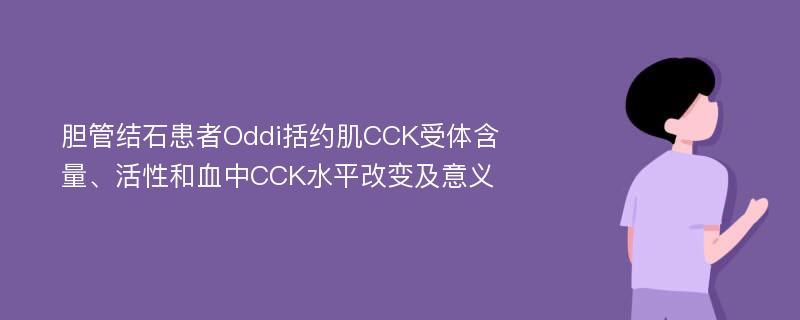 胆管结石患者Oddi括约肌CCK受体含量、活性和血中CCK水平改变及意义